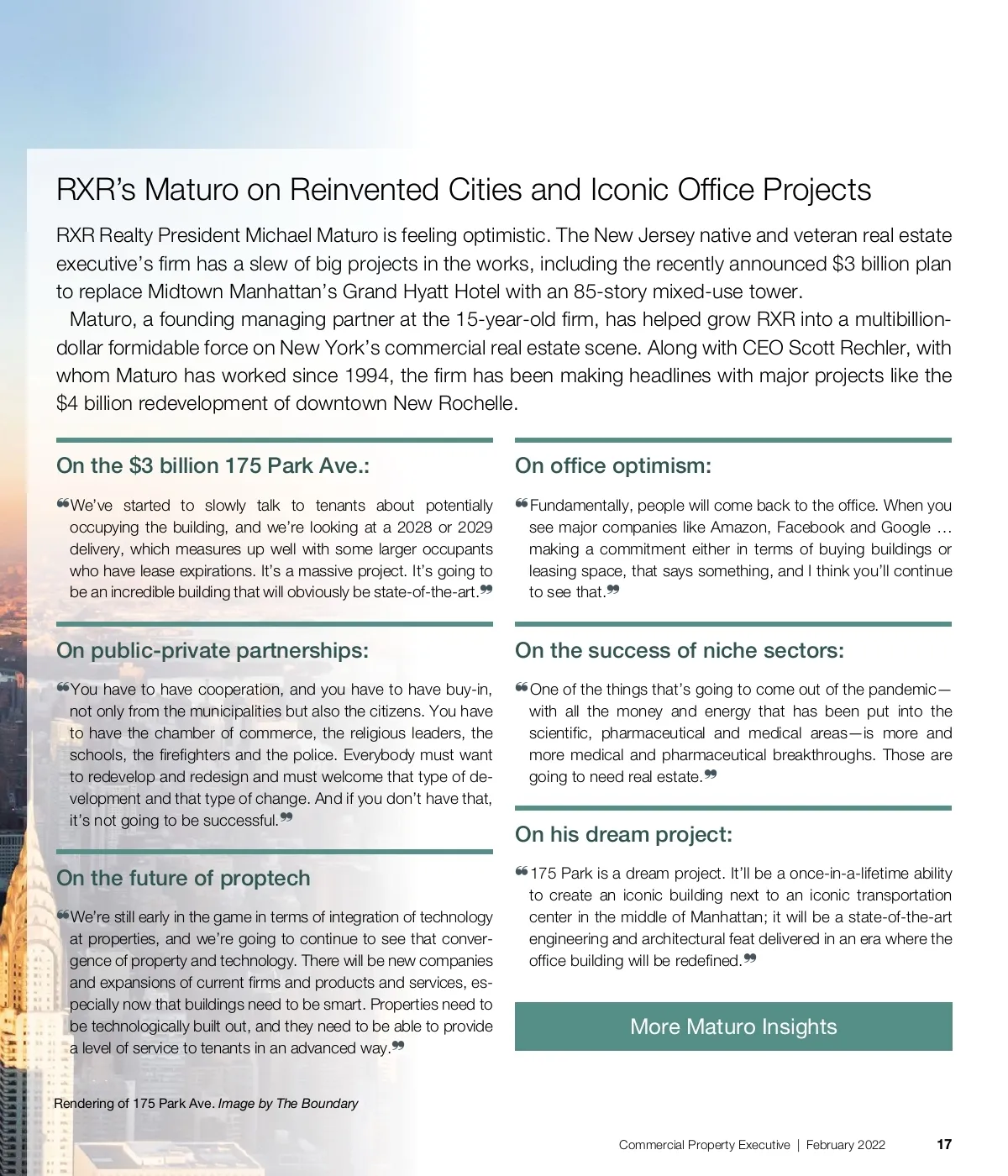 RXR's Maturo on Reinvented Cities and Iconic Office Projects

RXR Realty President Michael Maturo is feeling optimistic. The New Jersey native and veteran real estate executive's firm has a slew of big projects in the works, including the recently announced $3 billion plan to replace Midtown Manhattan's Grand Hyatt Hotel with an 85-story mixed-use tower.

Maturo, a founding managing partner at the 15-year-old firm, has helped grow RXR into a multibillion-dollar formidable force on New York's commercial real estate scene. Along with CEO Scott Rechler, with whom Maturo has worked since 1994, the firm has been making headlines with major projects like the $4 billion redevelopment of downtown New Rochelle.

On the $3 billion 175 Park Ave.:

❝We've started to slowly talk to tenants about potentially occupying the building, and we're looking at a 2028 or 2029 delivery, which measures up well with some larger occupants who have lease expirations. It's a massive project. It's going to be an incredible building that will obviously be state-of-the-art.❞

On public-private partnerships:

❝You have to have cooperation, and you have to have buy-in, not only from the municipalities but also the citizens. You have to have the chamber of commerce, the religious leaders, the schools, the firefighters and the police. Everybody must want to redevelop and redesign and must welcome that type of development and that type of change. And if you don't have that, it's not going to be successful.❞

On the future of proptech

❝We're still early in the game in terms of integration of technology at properties, and we're going to continue to see that convergence of property and technology. There will be new companies and expansions of current firms and products and services, especially now that buildings need to be smart. Properties need to be technologically built out, and they need to be able to provide a level of service to tenants in an advanced way.❞

On office optimism:

❝Fundamentally, people will come back to the office. When you see major companies like Amazon, Facebook and Google … making a commitment either in terms of buying buildings or leasing space, that says something, and I think you'll continue to see that.❞

On the success of niche sectors:

❝One of the things that's going to come out of the pandemic—with all the money and energy that has been put into the scientific, pharmaceutical and medical areas—is more and more medical and pharmaceutical breakthroughs. Those are going to need real estate.❞

On his dream project:

❝175 Park is a dream project. It'll be a once-in-a-lifetime ability to create an iconic building next to an iconic transportation center in the middle of Manhattan; it will be a state-of-the-art engineering and architectural feat delivered in an era where the office building will be redefined.❞

More Maturo Insights

Rendering of 175 Park Ave. Image by The Boundary

Commercial Property Executive | February 2022 17